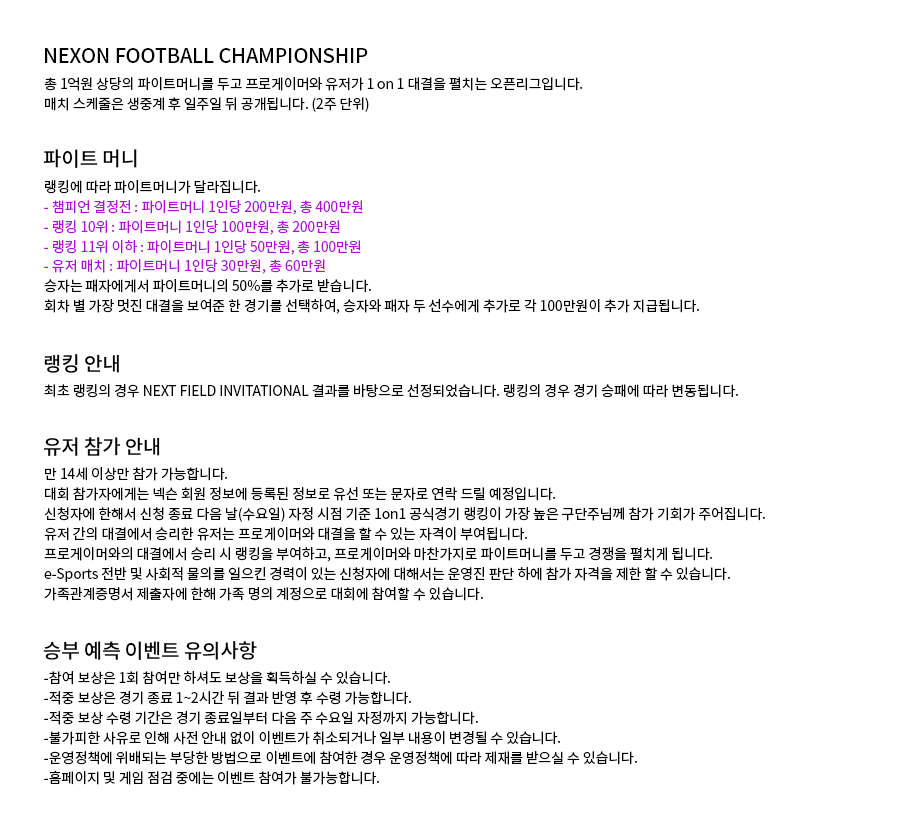 NEXON FOOTBALL CHAMPIONSHIP

총 1억원 상당의 파이트머니를 두고 프로게이머와 유저가 1 on 1 대결을 펼치는 오픈리그입니다.
매치 스케줄은 생중계 후 일주일 뒤 공개됩니다. (2주 단위)

파이트 머니

랭킹에 따라 파이트머니가 달라집니다.
- 챔피언 결정전 : 파이트머니 1인당 200만원, 총 400만원
- 랭킹 10위 : 파이트머니 1인당 100만원, 총 200만원
- 랭킹 11위 이하 : 파이트머니 1인당 50만원, 총 100만원
- 유저 매치 : 파이트머니 1인당 30만원, 총 60만원
승자는 패자에게서 파이트머니의 50%를 추가로 받습니다.
회차 별 가장 멋진 대결을 보여준 한 경기를 선택하여, 승자와 패자 두 선수에게 추가로 각 100만원이 추가 지급됩니다.

랭킹 안내

최초 랭킹의 경우 NEXT FIELD INVITATIONAL 결과를 바탕으로 선정되었습니다. 랭킹의 경우 경기 승패에 따라 변동됩니다.

유저 참가 안내

만 14세 이상만 참가 가능합니다.
대회 참가자에게는 넥슨 회원 정보에 등록된 정보로 유선 또는 문자로 연락 드릴 예정입니다.
신청자에 한해서 신청 종료 다음 날(수요일) 자정 시점 기준 1on1 공식경기 랭킹이 가장 높은 구단주님께 참가 기회가 주어집니다.
유저 간의 대결에서 승리한 유저는 프로게이머와 대결을 할 수 있는 자격이 부여됩니다.
프로게이머와의 대결에서 승리 시 랭킹을 부여하고, 프로게이머와 마찬가지로 파이트머니를 두고 경쟁을 펼치게 됩니다.
e-Sports 전반 및 사회적 물의를 일으킨 경력이 있는 신청자에 대해서는 운영진 판단 하에 참가 자격을 제한 할 수 있습니다.
가족관계증명서 제출자에 한해 가족 명의 계정으로 대회에 참여할 수 있습니다.

승부 예측 이벤트 유의사항

-참여 보상은 1회 참여만 하셔도 보상을 획득하실 수 있습니다.
-적중 보상은 경기 종료 1~2시간 뒤 결과 반영 후 수령 가능합니다.
-적중 보상 수령 기간은 경기 종료일부터 다음 주 수요일 자정까지 가능합니다.
-불가피한 사유로 인해 사전 안내 없이 이벤트가 취소되거나 일부 내용이 변경될 수 있습니다.
-운영정책에 위배되는 부당한 방법으로 이벤트에 참여한 경우 운영정책에 따라 제재를 받으실 수 있습니다.
-홈페이지 및 게임 점검 중에는 이벤트 참여가 불가능합니다.